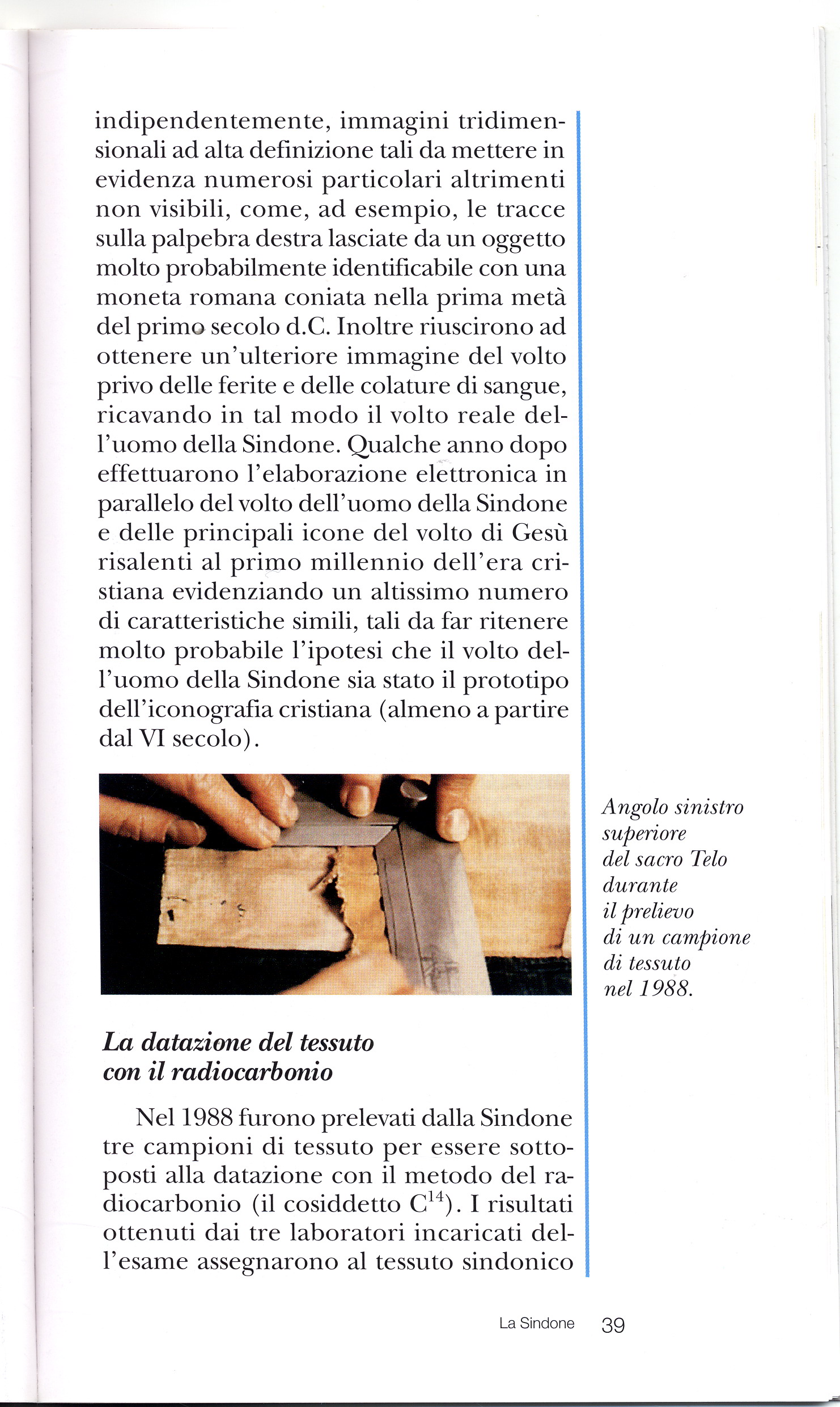 indipendentemente, immagini tridimensionali ad alta definizione tali da mettere in evidenza numerosi particolari altrimenti non visibili, come, ad esempio, le tracce sulla palpebra destra lasciate da un oggetto molto probabilmente identificabile con una moneta romana coniata nella prima metà del primo secolo d.C. Inoltre riuscirono ad ottenere un'ulteriore immagine del volto privo delle ferite e delle colature di sangue, ricavando in tal modo il volto reale dell'uomo della Sindone. Qualche anno dopo effettuarono l'elaborazione elettronica in parallelo del volto dell'uomo della Sindone e delle principali icone del volto di Gesù risalenti al primo millennio dell'era cristiana evidenziando un altissimo numero di caratteristiche simili, tali da far ritenere molto probabile l'ipotesi che il volto dell'uomo della Sindone sia stato il prototipo dell'iconografia cristiana (almeno a partire dal VI secolo).

Angolo sinistro superiore del sacro Telo durante il prelievo di un campione di tessuto nel 1988.

La datazione del tessuto con il radiocarbonio

Nel 1988 furono prelevati dalla Sindone tre campioni di tessuto per essere sottoposti alla datazione con il metodo del radiocarbonio (il cosiddetto $C^{14}$). I risultati ottenuti dai tre laboratori incaricati dell'esame assegnarono al tessuto sindonico

La Sindone 39